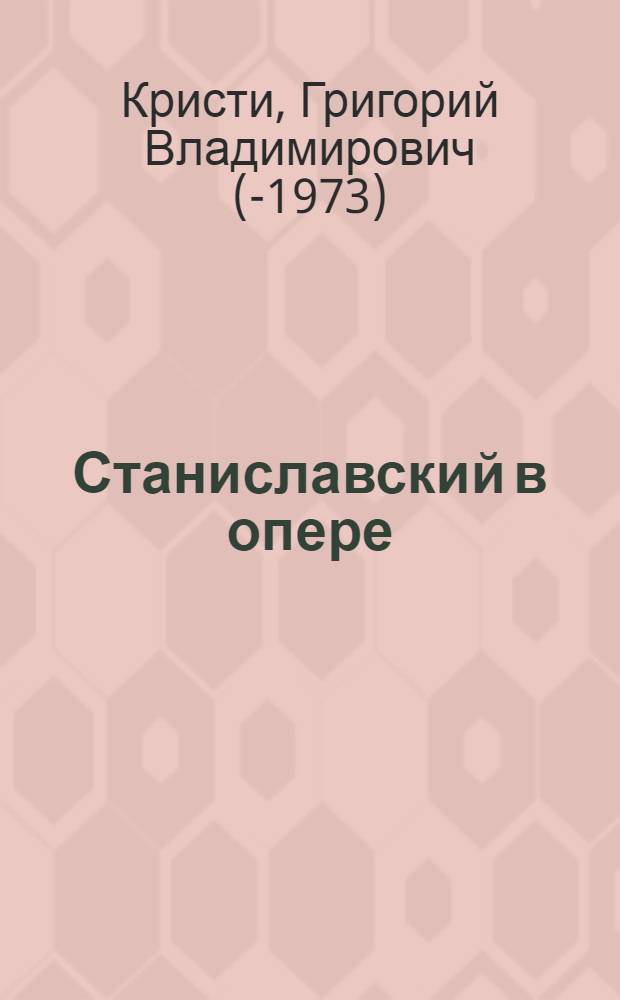 Кристи, Григорий Владимирович (-1973)

Станиславский в опере